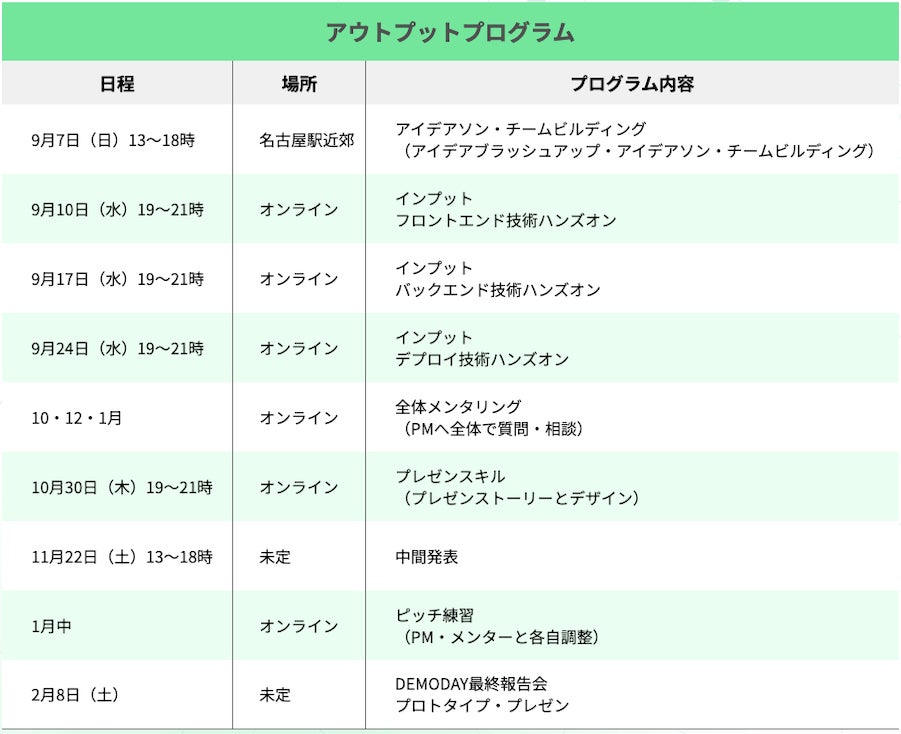 アウトプットプログラム

| 日程 | 場所 | プログラム内容 |
|---|---|---|
| 9月7日（日）13〜18時 | 名古屋駅近郊 | アイデアソン・チームビルディング （アイデアブラッシュアップ・アイデアソン・チームビルディング） |
| 9月10日（水）19〜21時 | オンライン | インプット フロントエンド技術ハンズオン |
| 9月17日（水）19〜21時 | オンライン | インプット バックエンド技術ハンズオン |
| 9月24日（水）19〜21時 | オンライン | インプット デプロイ技術ハンズオン |
| 10・12・1月 | オンライン | 全体メンタリング （PMへ全体で質問・相談） |
| 10月30日（木）19〜21時 | オンライン | プレゼンスキル （プレゼンストーリーとデザイン） |
| 11月22日（土）13〜18時 | 未定 | 中間発表 |
| 1月中 | オンライン | ピッチ練習 （PM・メンターと各自調整） |
| 2月8日（土） | 未定 | DEMODAY最終報告会 プロトタイプ・プレゼン |